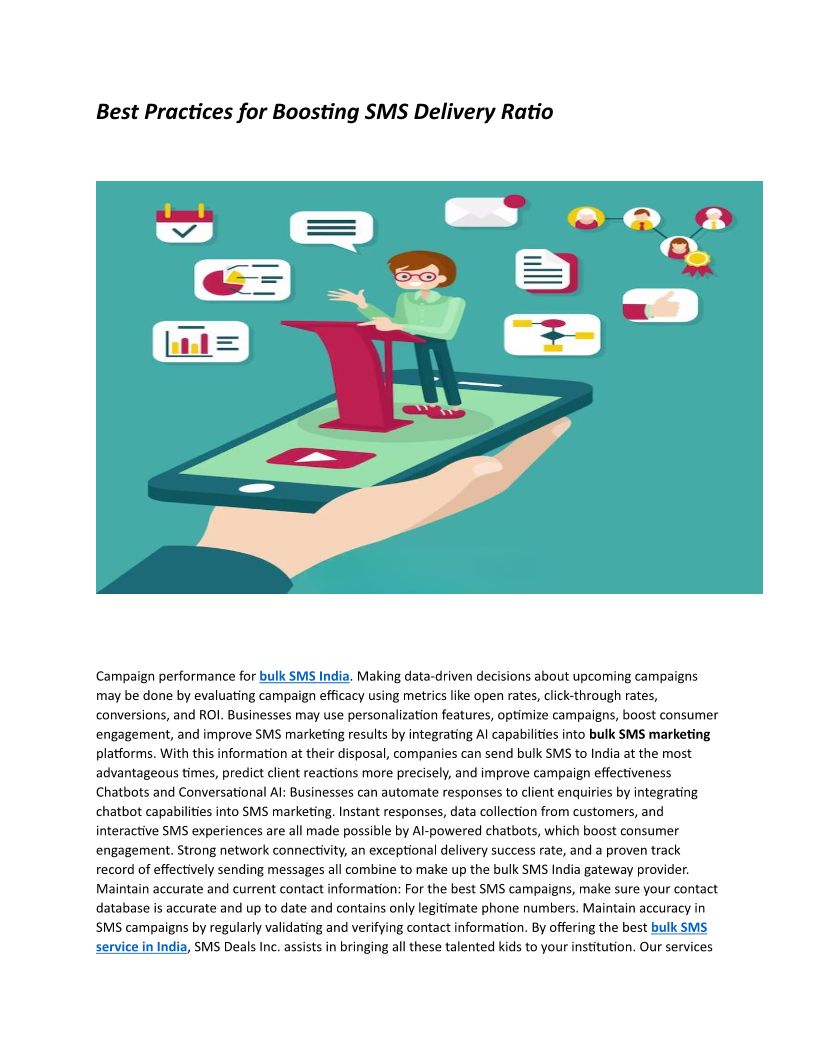 Best Practices for Boosting SMS Delivery Ratio

Campaign performance for bulk SMS India. Making data-driven decisions about upcoming campaigns may be done by evaluating campaign efficacy using metrics like open rates, click-through rates, conversions, and ROI. Businesses may use personalization features, optimize campaigns, boost consumer engagement, and improve SMS marketing results by integrating AI capabilities into bulk SMS marketing platforms. With this information at their disposal, companies can send bulk SMS to India at the most advantageous times, predict client reactions more precisely, and improve campaign effectiveness Chatbots and Conversational AI: Businesses can automate responses to client enquiries by integrating chatbot capabilities into SMS marketing. Instant responses, data collection from customers, and interactive SMS experiences are all made possible by AI-powered chatbots, which boost consumer engagement. Strong network connectivity, an exceptional delivery success rate, and a proven track record of effectively sending messages all combine to make up the bulk SMS India gateway provider. Maintain accurate and current contact information: For the best SMS campaigns, make sure your contact database is accurate and up to date and contains only legitimate phone numbers. Maintain accuracy in SMS campaigns by regularly validating and verifying contact information. By offering the best bulk SMS service in India, SMS Deals Inc. assists in bringing all these talented kids to your institution. Our services